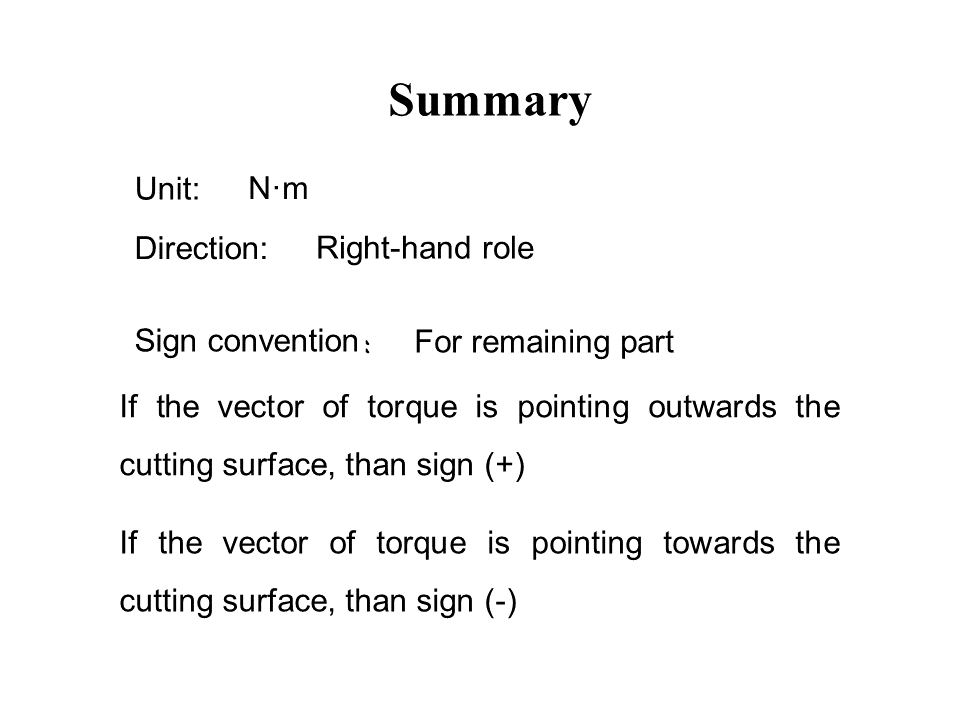 Summary

Unit: N·m

Direction: Right-hand role

Sign convention： For remaining part

If the vector of torque is pointing outwards the cutting surface, than sign (+)

If the vector of torque is pointing towards the cutting surface, than sign (-)